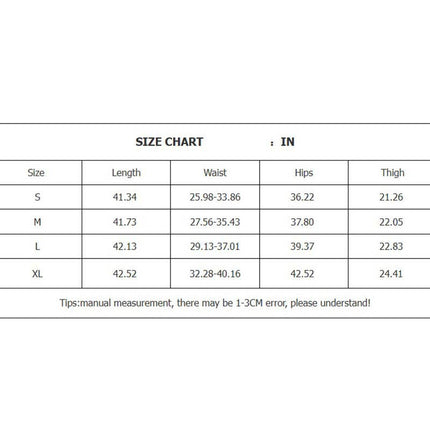 SIZE CHART : IN

| Size | Length | Waist | Hips | Thigh |
|---|---|---|---|---|
| S | 41.34 | 25.98-33.86 | 36.22 | 21.26 |
| M | 41.73 | 27.56-35.43 | 37.80 | 22.05 |
| L | 42.13 | 29.13-37.01 | 39.37 | 22.83 |
| XL | 42.52 | 32.28-40.16 | 42.52 | 24.41 |

Tips:manual measurement, there may be 1-3CM error, please understand!